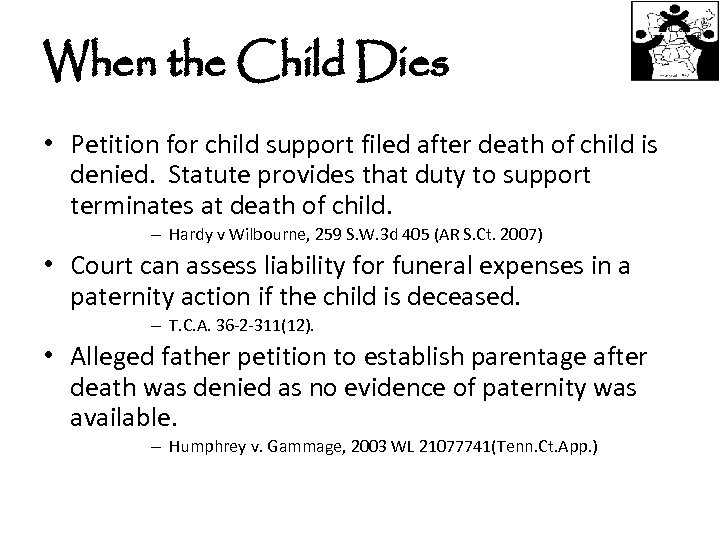 When the Child Dies

• Petition for child support filed after death of child is denied. Statute provides that duty to support terminates at death of child.
– Hardy v Wilbourne, 259 S.W.3d 405 (AR S.Ct. 2007)

• Court can assess liability for funeral expenses in a paternity action if the child is deceased.
– T.C.A. 36-2-311(12).

• Alleged father petition to establish parentage after death was denied as no evidence of paternity was available.
– Humphrey v. Gammage, 2003 WL 21077741(Tenn.Ct.App.)